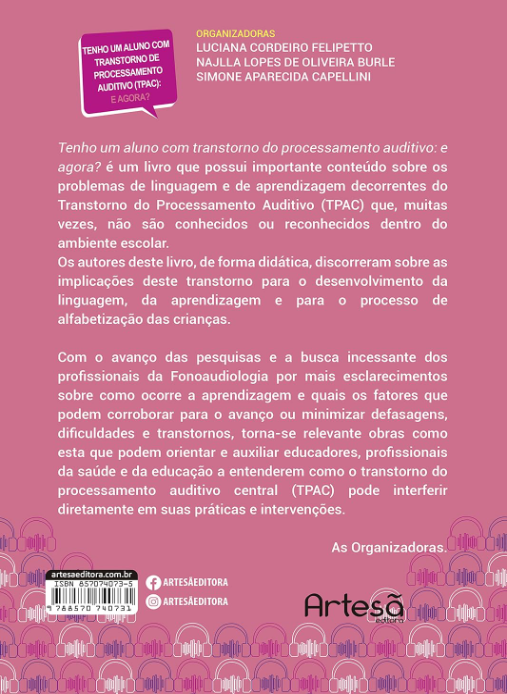 TENHO UM ALUNO COM TRANSTORNO DE PROCESSAMENTO AUDITIVO (TPAC): E AGORA?

ORGANIZADORAS
LUCIANA CORDEIRO FELIPETTO
NAJLLA LOPES DE OLIVEIRA BURLE
SIMONE APARECIDA CAPELLINI

Tenho um aluno com transtorno do processamento auditivo: e agora? é um livro que possui importante conteúdo sobre os problemas de linguagem e de aprendizagem decorrentes do Transtorno do Processamento Auditivo (TPAC) que, muitas vezes, não são conhecidos ou reconhecidos dentro do ambiente escolar.
Os autores deste livro, de forma didática, discorreram sobre as implicações deste transtorno para o desenvolvimento da linguagem, da aprendizagem e para o processo de alfabetização das crianças.

Com o avanço das pesquisas e a busca incessante dos profissionais da Fonoaudiologia por mais esclarecimentos sobre como ocorre a aprendizagem e quais os fatores que podem corroborar para o avanço ou minimizar defasagens, dificuldades e transtornos, torna-se relevante obras como esta que podem orientar e auxiliar educadores, profissionais da saúde e da educação a entenderem como o transtorno do processamento auditivo central (TPAC) pode interferir diretamente em suas práticas e intervenções.

As Organizadoras.

artesaeditora.com.br
ISBN 857074073-5
9 788570 740731

ARTESÃEDITORA
ARTESÃEDITORA

Artesã editora